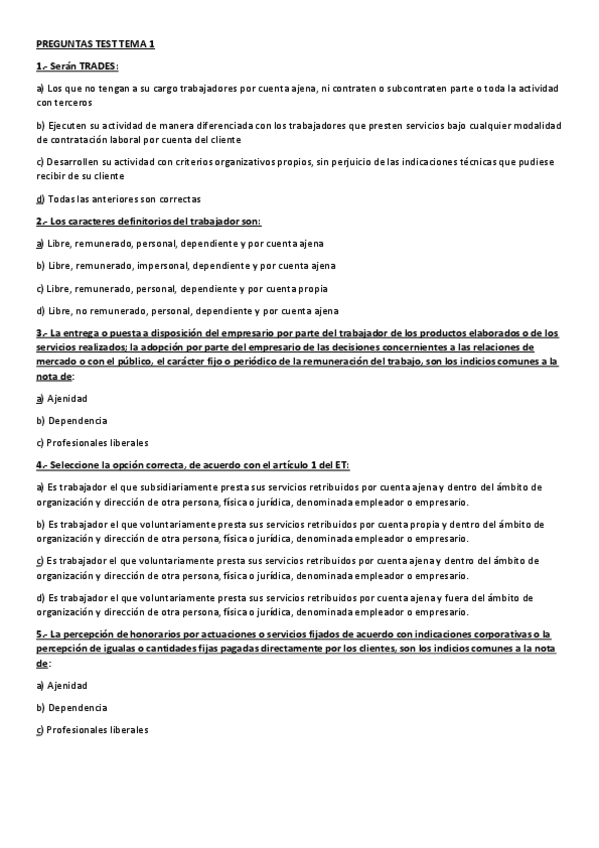 PREGUNTAS TEST TEMA 1

1.- Serán TRADES:

a) Los que no tengan a su cargo trabajadores por cuenta ajena, ni contraten o subcontraten parte o toda la actividad con terceros

b) Ejecuten su actividad de manera diferenciada con los trabajadores que presten servicios bajo cualquier modalidad de contratación laboral por cuenta del cliente

c) Desarrollen su actividad con criterios organizativos propios, sin perjuicio de las indicaciones técnicas que pudiese recibir de su cliente

d) Todas las anteriores son correctas

2.- Los caracteres definitorios del trabajador son:

a) Libre, remunerado, personal, dependiente y por cuenta ajena

b) Libre, remunerado, impersonal, dependiente y por cuenta ajena

c) Libre, remunerado, personal, dependiente y por cuenta propia

d) Libre, no remunerado, personal, dependiente y por cuenta ajena

3.- La entrega o puesta a disposición del empresario por parte del trabajador de los productos elaborados o de los servicios realizados; la adopción por parte del empresario de las decisiones concernientes a las relaciones de mercado o con el público, el carácter fijo o periódico de la remuneración del trabajo, son los indicios comunes a la nota de:

a) Ajenidad

b) Dependencia

c) Profesionales liberales

4.- Seleccione la opción correcta, de acuerdo con el artículo 1 del ET:

a) Es trabajador el que subsidiariamente presta sus servicios retribuidos por cuenta ajena y dentro del ámbito de organización y dirección de otra persona, física o jurídica, denominada empleador o empresario.

b) Es trabajador el que voluntariamente presta sus servicios retribuidos por cuenta propia y dentro del ámbito de organización y dirección de otra persona, física o jurídica, denominada empleador o empresario.

c) Es trabajador el que voluntariamente presta sus servicios retribuidos por cuenta ajena y dentro del ámbito de organización y dirección de otra persona, física o jurídica, denominada empleador o empresario.

d) Es trabajador el que voluntariamente presta sus servicios retribuidos por cuenta ajena y fuera del ámbito de organización y dirección de otra persona, física o jurídica, denominada empleador o empresario.

5.- La percepción de honorarios por actuaciones o servicios fijados de acuerdo con indicaciones corporativas o la percepción de igualas o cantidades fijas pagadas directamente por los clientes, son los indicios comunes a la nota de:

a) Ajenidad

b) Dependencia

c) Profesionales liberales